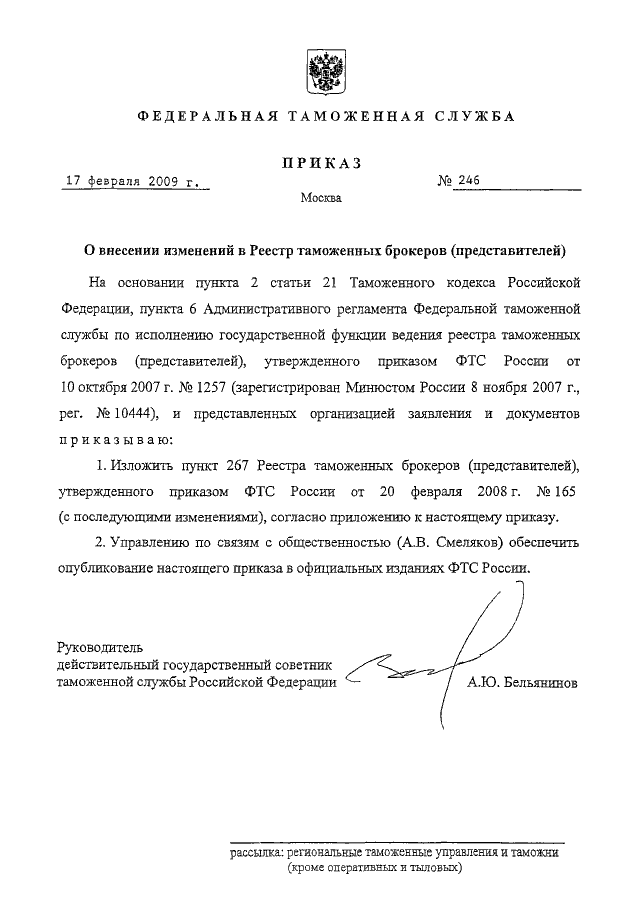 ФЕДЕРАЛЬНАЯ ТАМОЖЕННАЯ СЛУЖБА

ПРИКАЗ

17 февраля 2009 г. № 246

Москва

О внесении изменений в Реестр таможенных брокеров (представителей)

На основании пункта 2 статьи 21 Таможенного кодекса Российской Федерации, пункта 6 Административного регламента Федеральной таможенной службы по исполнению государственной функции ведения реестра таможенных брокеров (представителей), утвержденного приказом ФТС России от 10 октября 2007 г. № 1257 (зарегистрирован Минюстом России 8 ноября 2007 г., рег. № 10444), и представленных организацией заявления и документов приказываю:

1. Изложить пункт 267 Реестра таможенных брокеров (представителей), утвержденного приказом ФТС России от 20 февраля 2008 г. № 165 (с последующими изменениями), согласно приложению к настоящему приказу.

2. Управлению по связям с общественностью (А.В. Смеляков) обеспечить опубликование настоящего приказа в официальных изданиях ФТС России.

Руководитель
действительный государственный советник
таможенной службы Российской Федерации А.Ю. Бельянинов

рассылка: региональные таможенные управления и таможни
(кроме оперативных и тыловых)